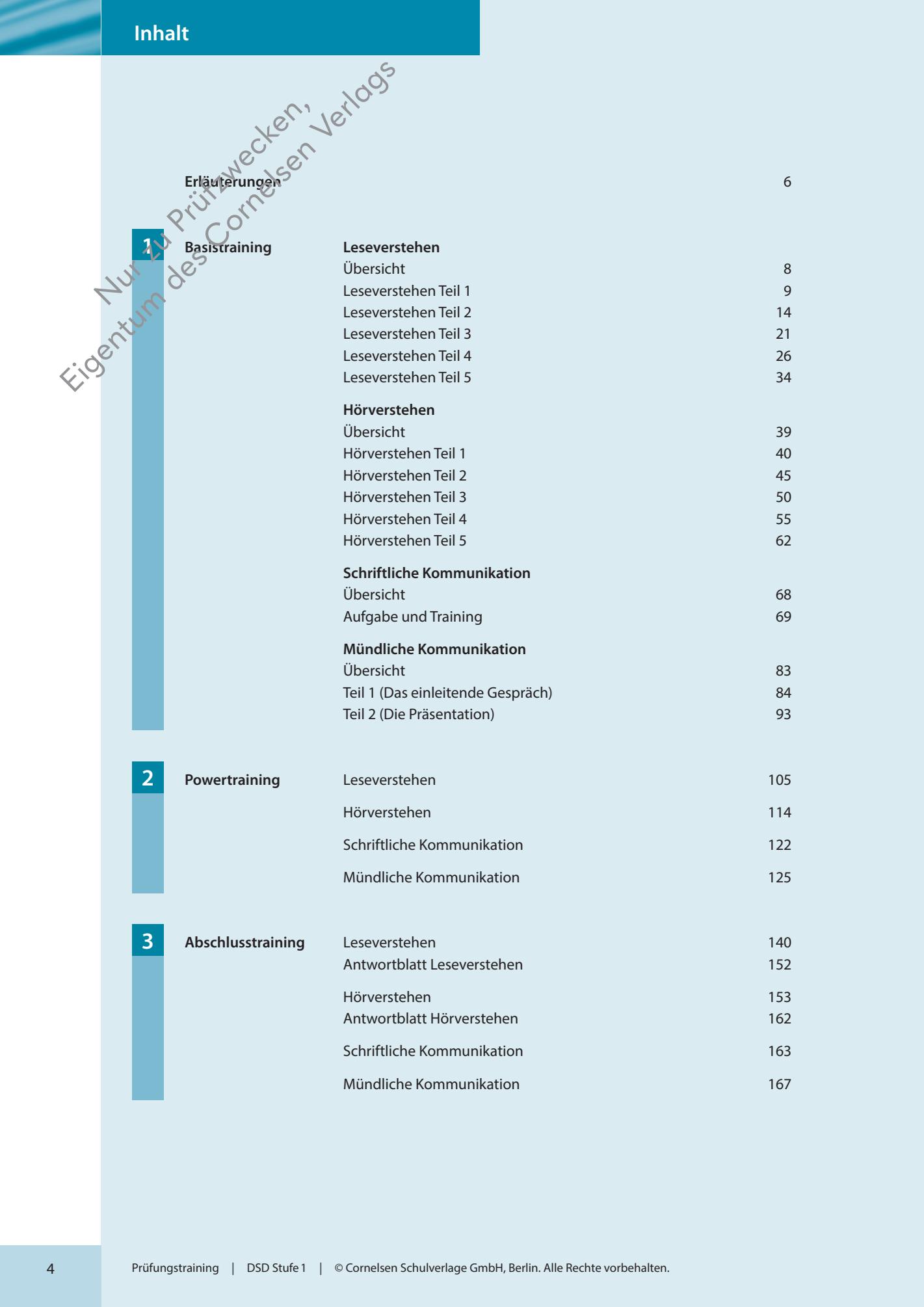 Inhalt

Nur zu Prüfzwecken,
Eigentum des Cornelsen Verlags

Erläuterungen 6

1 Basistraining

Leseverstehen
Übersicht 8
Leseverstehen Teil 1 9
Leseverstehen Teil 2 14
Leseverstehen Teil 3 21
Leseverstehen Teil 4 26
Leseverstehen Teil 5 34

Hörverstehen
Übersicht 39
Hörverstehen Teil 1 40
Hörverstehen Teil 2 45
Hörverstehen Teil 3 50
Hörverstehen Teil 4 55
Hörverstehen Teil 5 62

Schriftliche Kommunikation
Übersicht 68
Aufgabe und Training 69

Mündliche Kommunikation
Übersicht 83
Teil 1 (Das einleitende Gespräch) 84
Teil 2 (Die Präsentation) 93

2 Powertraining

Leseverstehen 105

Hörverstehen 114

Schriftliche Kommunikation 122

Mündliche Kommunikation 125

3 Abschlusstraining

Leseverstehen 140
Antwortblatt Leseverstehen 152

Hörverstehen 153
Antwortblatt Hörverstehen 162

Schriftliche Kommunikation 163

Mündliche Kommunikation 167

4 Prüfungstraining | DSD Stufe 1 | © Cornelsen Schulverlage GmbH, Berlin. Alle Rechte vorbehalten.